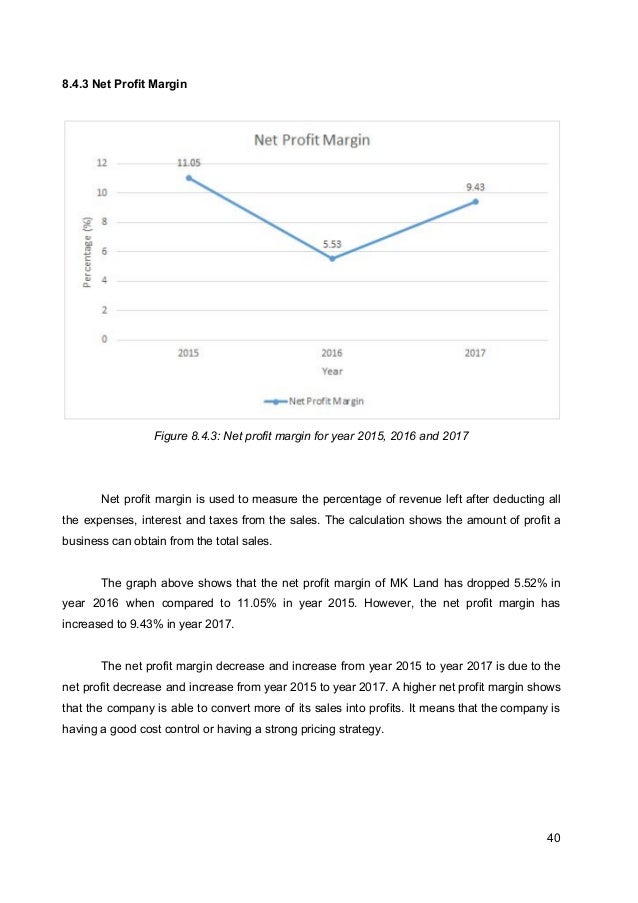 8.4.3 Net Profit Margin

Net Profit Margin

12
10
8
6
4
2
0

Percentage (%)

11.05
5.53
9.43

2015
2016
2017

Year

Net Profit Margin

Figure 8.4.3: Net profit margin for year 2015, 2016 and 2017

Net profit margin is used to measure the percentage of revenue left after deducting all the expenses, interest and taxes from the sales. The calculation shows the amount of profit a business can obtain from the total sales.

The graph above shows that the net profit margin of MK Land has dropped 5.52% in year 2016 when compared to 11.05% in year 2015. However, the net profit margin has increased to 9.43% in year 2017.

The net profit margin decrease and increase from year 2015 to year 2017 is due to the net profit decrease and increase from year 2015 to year 2017. A higher net profit margin shows that the company is able to convert more of its sales into profits. It means that the company is having a good cost control or having a strong pricing strategy.

40